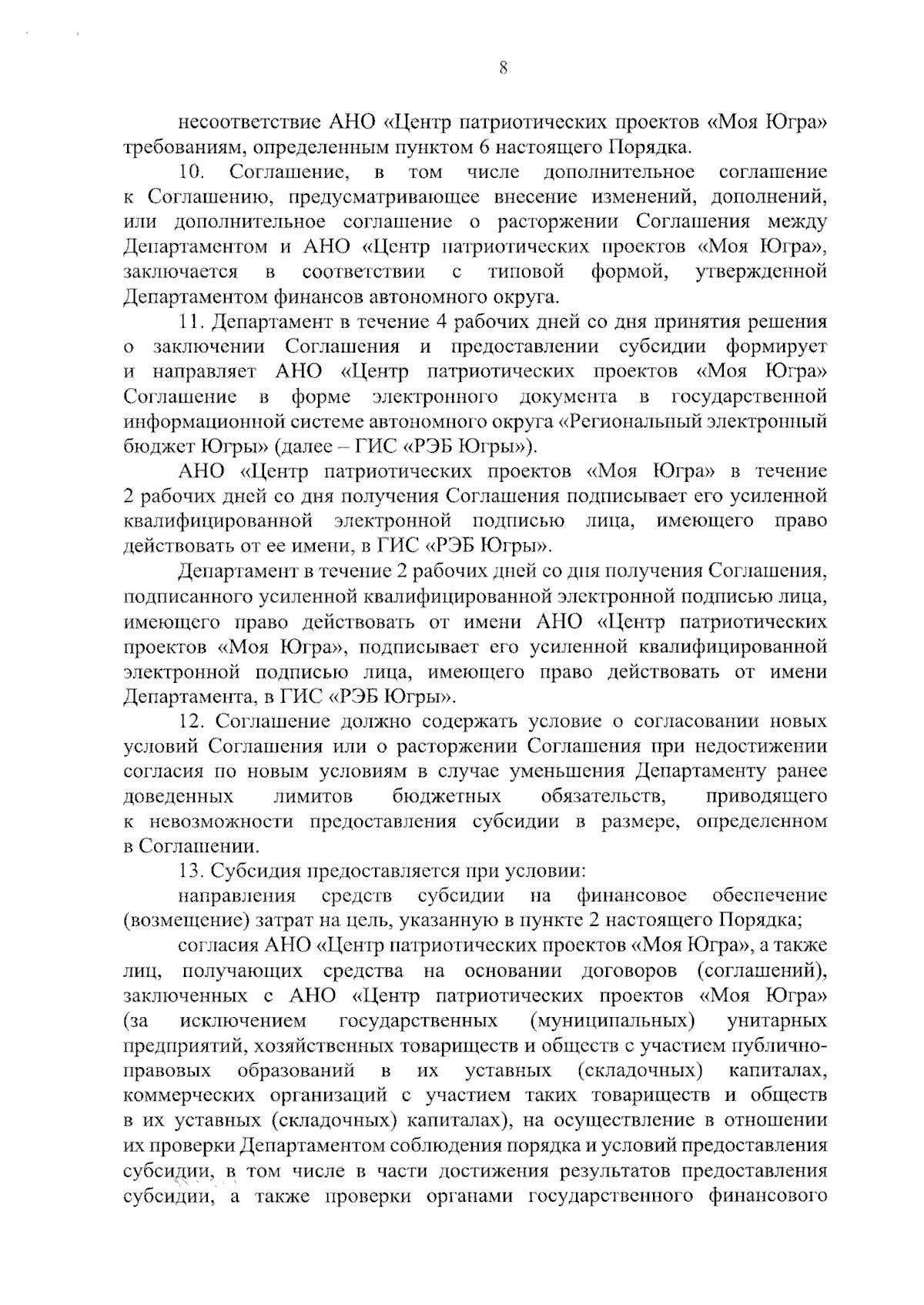 8

несоответствие АНО «Центр патриотических проектов «Моя Югра» требованиям, определенным пунктом 6 настоящего Порядка.

10. Соглашение, в том числе дополнительное соглашение к Соглашению, предусматривающее внесение изменений, дополнений, или дополнительное соглашение о расторжении Соглашения между Департаментом и АНО «Центр патриотических проектов «Моя Югра», заключается в соответствии с типовой формой, утвержденной Департаментом финансов автономного округа.

11. Департамент в течение 4 рабочих дней со дня принятия решения о заключении Соглашения и предоставлении субсидии формирует и направляет АНО «Центр патриотических проектов «Моя Югра» Соглашение в форме электронного документа в государственной информационной системе автономного округа «Региональный электронный бюджет Югры» (далее – ГИС «РЭБ Югры»).

АНО «Центр патриотических проектов «Моя Югра» в течение 2 рабочих дней со дня получения Соглашения подписывает его усиленной квалифицированной электронной подписью лица, имеющего право действовать от ее имени, в ГИС «РЭБ Югры».

Департамент в течение 2 рабочих дней со дня получения Соглашения, подписанного усиленной квалифицированной электронной подписью лица, имеющего право действовать от имени АНО «Центр патриотических проектов «Моя Югра», подписывает его усиленной квалифицированной электронной подписью лица, имеющего право действовать от имени Департамента, в ГИС «РЭБ Югры».

12. Соглашение должно содержать условие о согласовании новых условий Соглашения или о расторжении Соглашения при недостижении согласия по новым условиям в случае уменьшения Департаменту ранее доведенных лимитов бюджетных обязательств, приводящего к невозможности предоставления субсидии в размере, определенном в Соглашении.

13. Субсидия предоставляется при условии:

направления средств субсидии на финансовое обеспечение (возмещение) затрат на цель, указанную в пункте 2 настоящего Порядка;

согласия АНО «Центр патриотических проектов «Моя Югра», а также лиц, получающих средства на основании договоров (соглашений), заключенных с АНО «Центр патриотических проектов «Моя Югра» (за исключением государственных (муниципальных) унитарных предприятий, хозяйственных товариществ и обществ с участием публично-правовых образований в их уставных (складочных) капиталах, коммерческих организаций с участием таких товариществ и обществ в их уставных (складочных) капиталах), на осуществление в отношении их проверки Департаментом соблюдения порядка и условий предоставления субсидии, в том числе в части достижения результатов предоставления субсидии, а также проверки органами государственного финансового